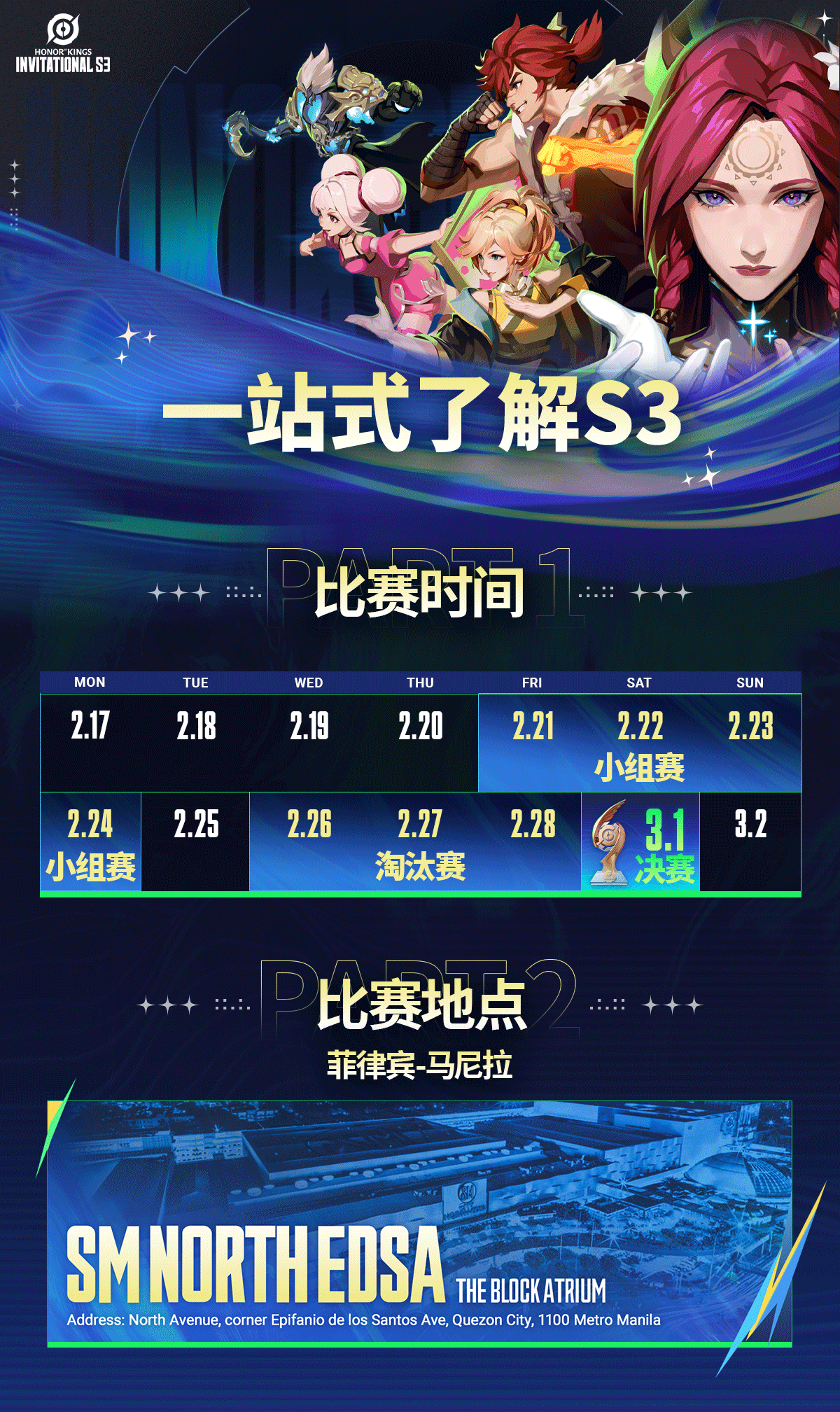 HONOR OF KINGS
INVITATIONAL S3

一站式了解S3

PART 1
比赛时间

| MON | TUE | WED | THU | FRI | SAT | SUN |
|---|---|---|---|---|---|---|
| 2.17 | 2.18 | 2.19 | 2.20 | 2.21 | 2.22 小组赛 | 2.23 |
| 2.24 小组赛 | 2.25 | 2.26 | 2.27 淘汰赛 | 2.28 | 3.1 决赛 | 3.2 |

PART 2
比赛地点
菲律宾-马尼拉

SM NORTH EDSA THE BLOCK ATRIUM
Address: North Avenue, corner Epifanio de los Santos Ave, Quezon City, 1100 Metro Manila